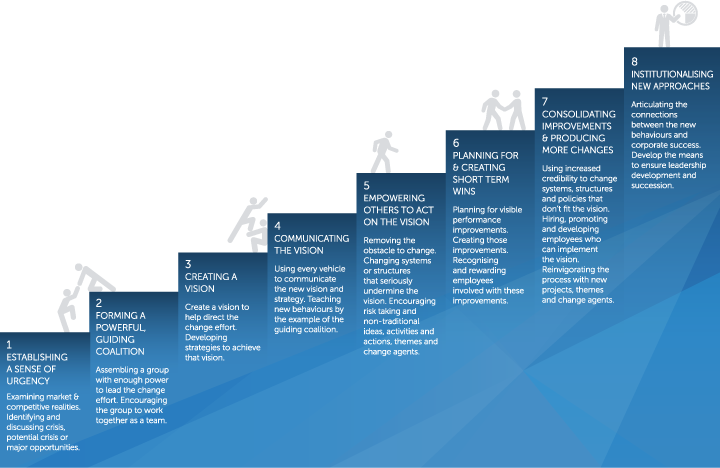 1
ESTABLISHING A SENSE OF URGENCY

Examining market & competitive realities. Identifying and discussing crisis, potential crisis or major opportunities.

2
FORMING A POWERFUL, GUIDING COALITION

Assembling a group with enough power to lead the change effort. Encouraging the group to work together as a team.

3
CREATING A VISION

Create a vision to help direct the change effort. Developing strategies to achieve that vision.

4
COMMUNICATING THE VISION

Using every vehicle to communicate the new vision and strategy. Teaching new behaviours by the example of the guiding coalition.

5
EMPOWERING OTHERS TO ACT ON THE VISION

Removing the obstacle to change. Changing systems or structures that seriously undermine the vision. Encouraging risk taking and non-traditional ideas, activities and actions, themes and change agents.

6
PLANNING FOR & CREATING SHORT TERM WINS

Planning for visible performance improvements. Creating those improvements. Recognising and rewarding employees involved with these improvements.

7
CONSOLIDATING IMPROVEMENTS & PRODUCING MORE CHANGES

Using increased credibility to change systems, structures and policies that don't fit the vision. Hiring, promoting and developing employees who can implement the vision. Reinvigorating the process with new projects, themes and change agents.

8
INSTITUTIONALISING NEW APPROACHES

Articulating the connections between the new behaviours and corporate success. Develop the means to ensure leadership development and succession.